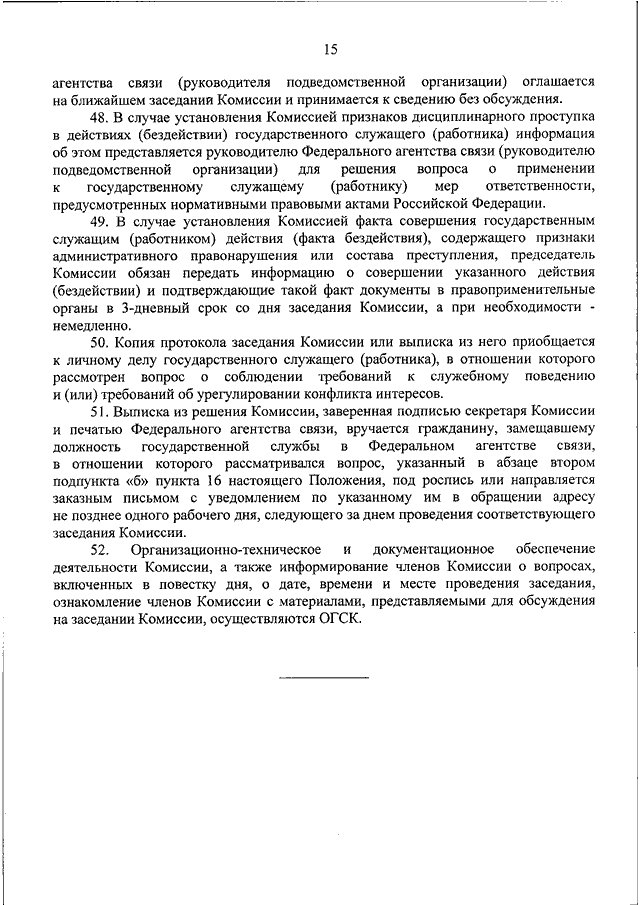 15

агентства связи (руководителя подведомственной организации) оглашается на ближайшем заседании Комиссии и принимается к сведению без обсуждения.

48. В случае установления Комиссией признаков дисциплинарного проступка в действиях (бездействии) государственного служащего (работника) информация об этом представляется руководителю Федерального агентства связи (руководителю подведомственной организации) для решения вопроса о применении к государственному служащему (работнику) мер ответственности, предусмотренных нормативными правовыми актами Российской Федерации.

49. В случае установления Комиссией факта совершения государственным служащим (работником) действия (факта бездействия), содержащего признаки административного правонарушения или состава преступления, председатель Комиссии обязан передать информацию о совершении указанного действия (бездействии) и подтверждающие такой факт документы в правоприменительные органы в 3-дневный срок со дня заседания Комиссии, а при необходимости - немедленно.

50. Копия протокола заседания Комиссии или выписка из него приобщается к личному делу государственного служащего (работника), в отношении которого рассмотрен вопрос о соблюдении требований к служебному поведению и (или) требований об урегулировании конфликта интересов.

51. Выписка из решения Комиссии, заверенная подписью секретаря Комиссии и печатью Федерального агентства связи, вручается гражданину, замещавшему должность государственной службы в Федеральном агентстве связи, в отношении которого рассматривался вопрос, указанный в абзаце втором подпункта «б» пункта 16 настоящего Положения, под роспись или направляется заказным письмом с уведомлением по указанному им в обращении адресу не позднее одного рабочего дня, следующего за днем проведения соответствующего заседания Комиссии.

52. Организационно-техническое и документационное обеспечение деятельности Комиссии, а также информирование членов Комиссии о вопросах, включенных в повестку дня, о дате, времени и месте проведения заседания, ознакомление членов Комиссии с материалами, представляемыми для обсуждения на заседании Комиссии, осуществляются ОГСК.